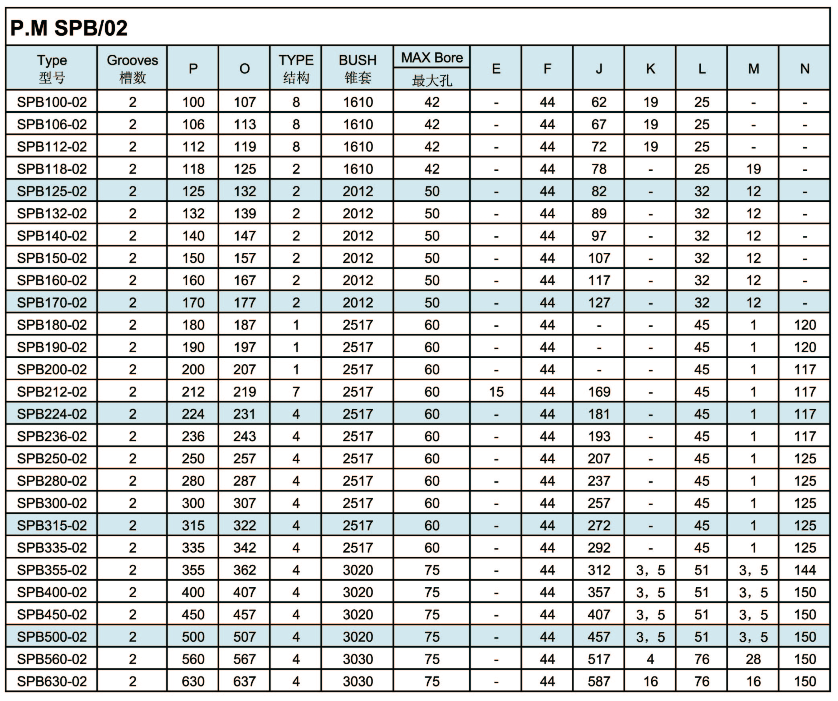 P.M SPB/02

| Type 型号 | Grooves 槽数 | P | O | TYPE 结构 | BUSH 锥套 | MAX Bore 最大孔 | E | F | J | K | L | M | N |
|---|---|---|---|---|---|---|---|---|---|---|---|---|---|
| SPB100-02 | 2 | 100 | 107 | 8 | 1610 | 42 | - | 44 | 62 | 19 | 25 | - | - |
| SPB106-02 | 2 | 106 | 113 | 8 | 1610 | 42 | - | 44 | 67 | 19 | 25 | - | - |
| SPB112-02 | 2 | 112 | 119 | 8 | 1610 | 42 | - | 44 | 72 | 19 | 25 | - | - |
| SPB118-02 | 2 | 118 | 125 | 2 | 1610 | 42 | - | 44 | 78 | - | 25 | 19 | - |
| SPB125-02 | 2 | 125 | 132 | 2 | 2012 | 50 | - | 44 | 82 | - | 32 | 12 | - |
| SPB132-02 | 2 | 132 | 139 | 2 | 2012 | 50 | - | 44 | 89 | - | 32 | 12 | - |
| SPB140-02 | 2 | 140 | 147 | 2 | 2012 | 50 | - | 44 | 97 | - | 32 | 12 | - |
| SPB150-02 | 2 | 150 | 157 | 2 | 2012 | 50 | - | 44 | 107 | - | 32 | 12 | - |
| SPB160-02 | 2 | 160 | 167 | 2 | 2012 | 50 | - | 44 | 117 | - | 32 | 12 | - |
| SPB170-02 | 2 | 170 | 177 | 2 | 2012 | 50 | - | 44 | 127 | - | 32 | 12 | - |
| SPB180-02 | 2 | 180 | 187 | 1 | 2517 | 60 | - | 44 | - | - | 45 | 1 | 120 |
| SPB190-02 | 2 | 190 | 197 | 1 | 2517 | 60 | - | 44 | - | - | 45 | 1 | 120 |
| SPB200-02 | 2 | 200 | 207 | 1 | 2517 | 60 | - | 44 | - | - | 45 | 1 | 117 |
| SPB212-02 | 2 | 212 | 219 | 7 | 2517 | 60 | 15 | 44 | 169 | - | 45 | 1 | 117 |
| SPB224-02 | 2 | 224 | 231 | 4 | 2517 | 60 | - | 44 | 181 | - | 45 | 1 | 117 |
| SPB236-02 | 2 | 236 | 243 | 4 | 2517 | 60 | - | 44 | 193 | - | 45 | 1 | 117 |
| SPB250-02 | 2 | 250 | 257 | 4 | 2517 | 60 | - | 44 | 207 | - | 45 | 1 | 125 |
| SPB280-02 | 2 | 280 | 287 | 4 | 2517 | 60 | - | 44 | 237 | - | 45 | 1 | 125 |
| SPB300-02 | 2 | 300 | 307 | 4 | 2517 | 60 | - | 44 | 257 | - | 45 | 1 | 125 |
| SPB315-02 | 2 | 315 | 322 | 4 | 2517 | 60 | - | 44 | 272 | - | 45 | 1 | 125 |
| SPB335-02 | 2 | 335 | 342 | 4 | 2517 | 60 | - | 44 | 292 | - | 45 | 1 | 125 |
| SPB355-02 | 2 | 355 | 362 | 4 | 3020 | 75 | - | 44 | 312 | 3，5 | 51 | 3，5 | 144 |
| SPB400-02 | 2 | 400 | 407 | 4 | 3020 | 75 | - | 44 | 357 | 3，5 | 51 | 3，5 | 150 |
| SPB450-02 | 2 | 450 | 457 | 4 | 3020 | 75 | - | 44 | 407 | 3，5 | 51 | 3，5 | 150 |
| SPB500-02 | 2 | 500 | 507 | 4 | 3020 | 75 | - | 44 | 457 | 3，5 | 51 | 3，5 | 150 |
| SPB560-02 | 2 | 560 | 567 | 4 | 3030 | 75 | - | 44 | 517 | 4 | 76 | 28 | 150 |
| SPB630-02 | 2 | 630 | 637 | 4 | 3030 | 75 | - | 44 | 587 | 16 | 76 | 16 | 150 |